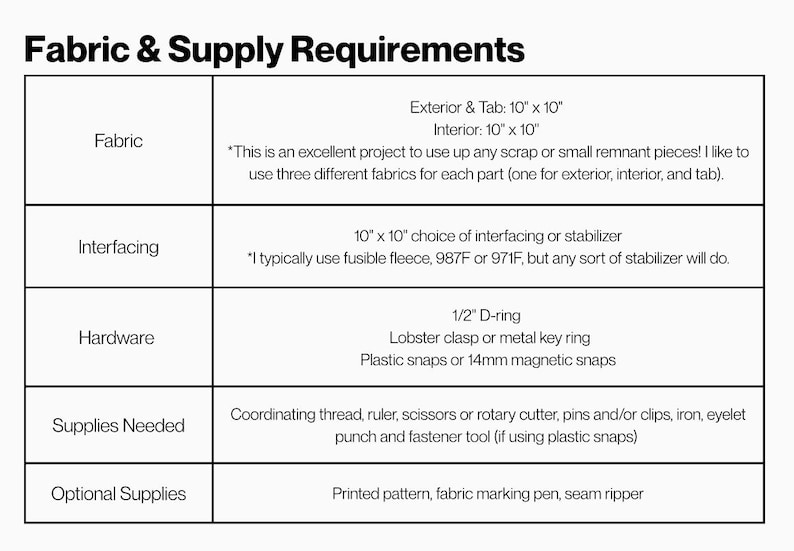 Fabric & Supply Requirements

| Fabric | Exterior & Tab: 10" x 10" Interior: 10" x 10" *This is an excellent project to use up any scrap or small remnant pieces! I like to use three different fabrics for each part (one for exterior, interior, and tab). |
|---|---|
| Interfacing | 10" x 10" choice of interfacing or stabilizer *I typically use fusible fleece, 987F or 971F, but any sort of stabilizer will do. |
| Hardware | 1/2" D-ring Lobster clasp or metal key ring Plastic snaps or 14mm magnetic snaps |
| Supplies Needed | Coordinating thread, ruler, scissors or rotary cutter, pins and/or clips, iron, eyelet punch and fastener tool (if using plastic snaps) |
| Optional Supplies | Printed pattern, fabric marking pen, seam ripper |